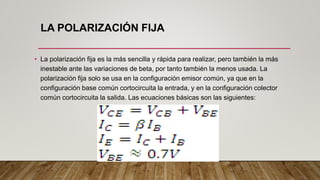 LA POLARIZACIÓN FIJA

• La polarización fija es la más sencilla y rápida para realizar, pero también la más inestable ante las variaciones de beta, por tanto también la menos usada. La polarización fija solo se usa en la configuración emisor común, ya que en la configuración base común cortocircuita la entrada, y en la configuración colector común cortocircuita la salida. Las ecuaciones básicas son las siguientes:

$V_{CE} = V_{CB} + V_{BE}$
$I_C = \beta I_B$
$I_E = I_C + I_B$
$V_{BE} \approx 0.7V$